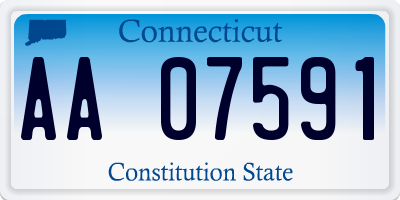 Connecticut

AA 07591

Constitution State